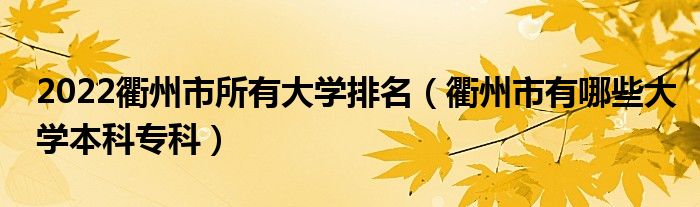 2022衢州市所有大学排名（衢州市有哪些大学本科专科）